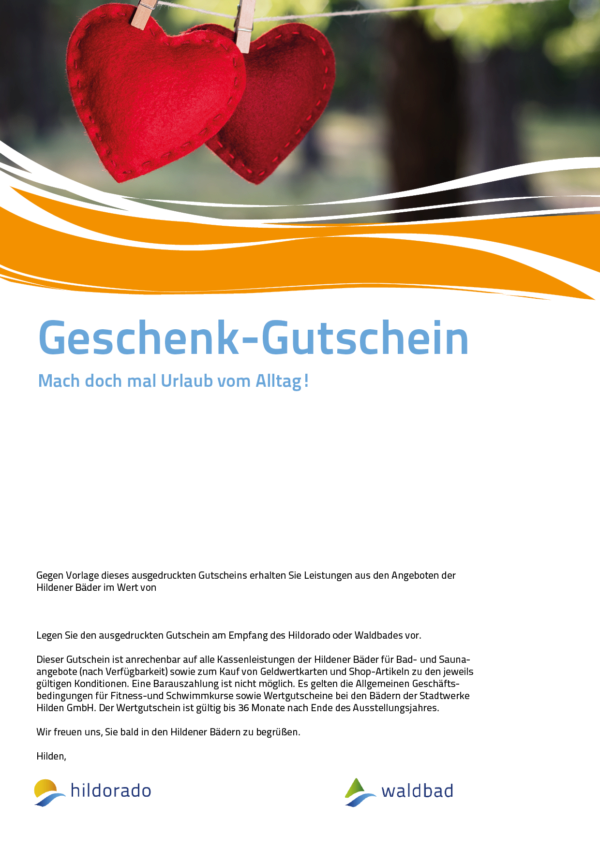 Geschenk-Gutschein

Mach doch mal Urlaub vom Alltag!

Gegen Vorlage dieses ausgedruckten Gutscheins erhalten Sie Leistungen aus den Angeboten der Hildener Bäder im Wert von

Legen Sie den ausgedruckten Gutschein am Empfang des Hildorado oder Waldbades vor.

Dieser Gutschein ist anrechenbar auf alle Kassenleistungen der Hildener Bäder für Bad- und Saunaangebote (nach Verfügbarkeit) sowie zum Kauf von Geldwertkarten und Shop-Artikeln zu den jeweils gültigen Konditionen. Eine Barauszahlung ist nicht möglich. Es gelten die Allgemeinen Geschäftsbedingungen für Fitness-und Schwimmkurse sowie Wertgutscheine bei den Bädern der Stadtwerke Hilden GmbH. Der Wertgutschein ist gültig bis 36 Monate nach Ende des Ausstellungsjahres.

Wir freuen uns, Sie bald in den Hildener Bädern zu begrüßen.

Hilden,

hildorado

waldbad